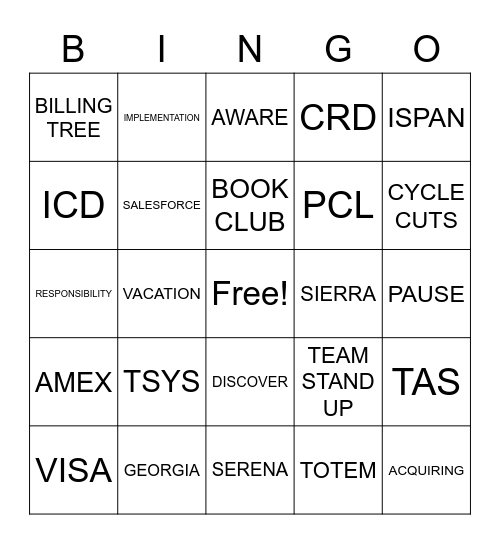 | B | I | N | G | O |
|---|---|---|---|---|
| BILLING TREE | IMPLEMENTATION | AWARE | CRD | ISPAN |
| ICD | SALESFORCE | BOOK CLUB | PCL | CYCLE CUTS |
| RESPONSIBILITY | VACATION | Free! | SIERRA | PAUSE |
| AMEX | TSYS | DISCOVER | TEAM STAND UP | TAS |
| VISA | GEORGIA | SERENA | TOTEM | ACQUIRING |